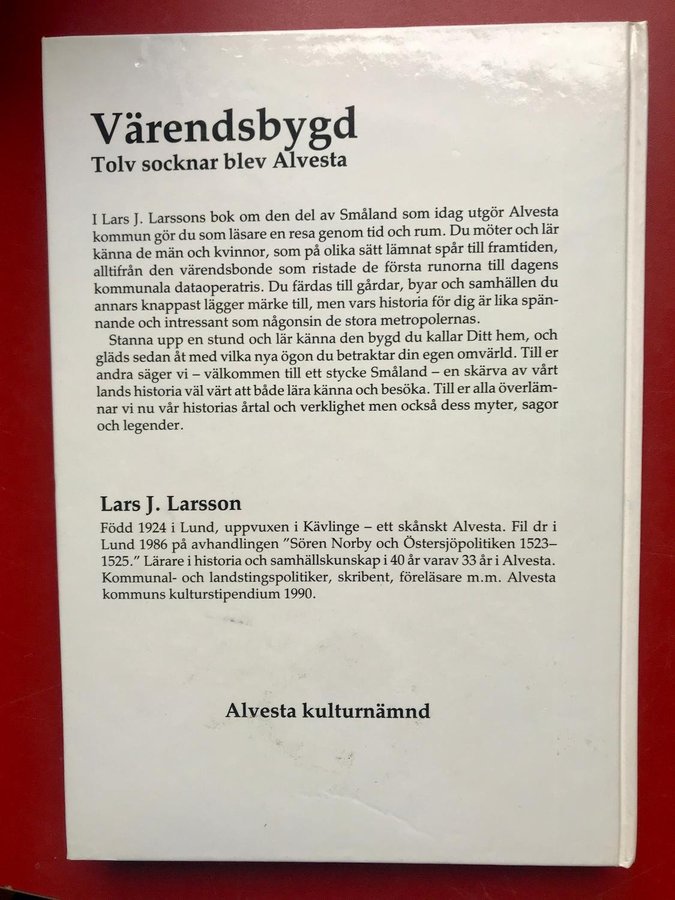 Värendsbygd
Tolv socknar blev Alvesta

I Lars J. Larssons bok om den del av Småland som idag utgör Alvesta kommun gör du som läsare en resa genom tid och rum. Du möter och lär känna de män och kvinnor, som på olika sätt lämnat spår till framtiden, alltifrån den värendsbonde som ristade de första runorna till dagens kommunala dataoperatris. Du färdas till gårdar, byar och samhällen du annars knappast lägger märke till, men vars historia för dig är lika spännande och intressant som någonsin de stora metropolernas.

Stanna upp en stund och lär känna den bygd du kallar Ditt hem, och gläds sedan åt med vilka nya ögon du betraktar din egen omvärld. Till er andra säger vi – välkommen till ett stycke Småland – en skärva av vårt lands historia väl värt att både lära känna och besöka. Till er alla överlämnar vi nu vår historias årtal och verklighet men också dess myter, sagor och legender.

Lars J. Larsson

Född 1924 i Lund, uppvuxen i Kävlinge – ett skånskt Alvesta. Fil dr i Lund 1986 på avhandlingen "Sören Norby och Östersjöpolitiken 1523–1525." Lärare i historia och samhällskunskap i 40 år varav 33 år i Alvesta. Kommunal- och landstingspolitiker, skribent, föreläsare m.m. Alvesta kommuns kulturstipendium 1990.

Alvesta kulturnämnd